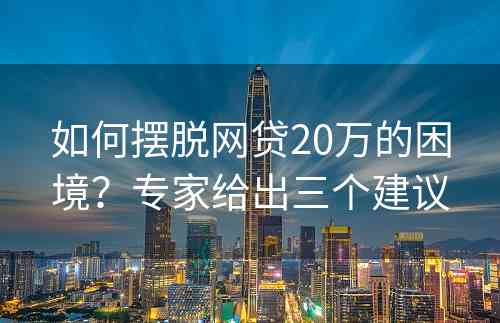 如何摆脱网贷20万的困境？专家给出三个建议